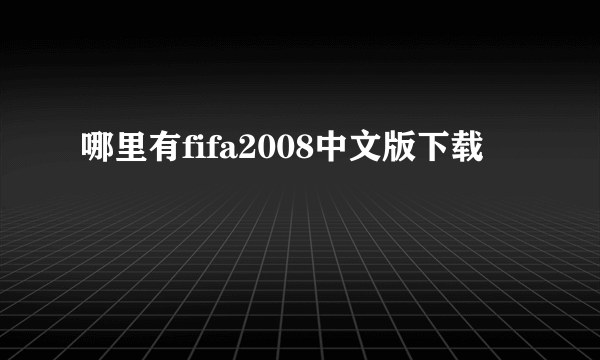 哪里有fifa2008中文版下载